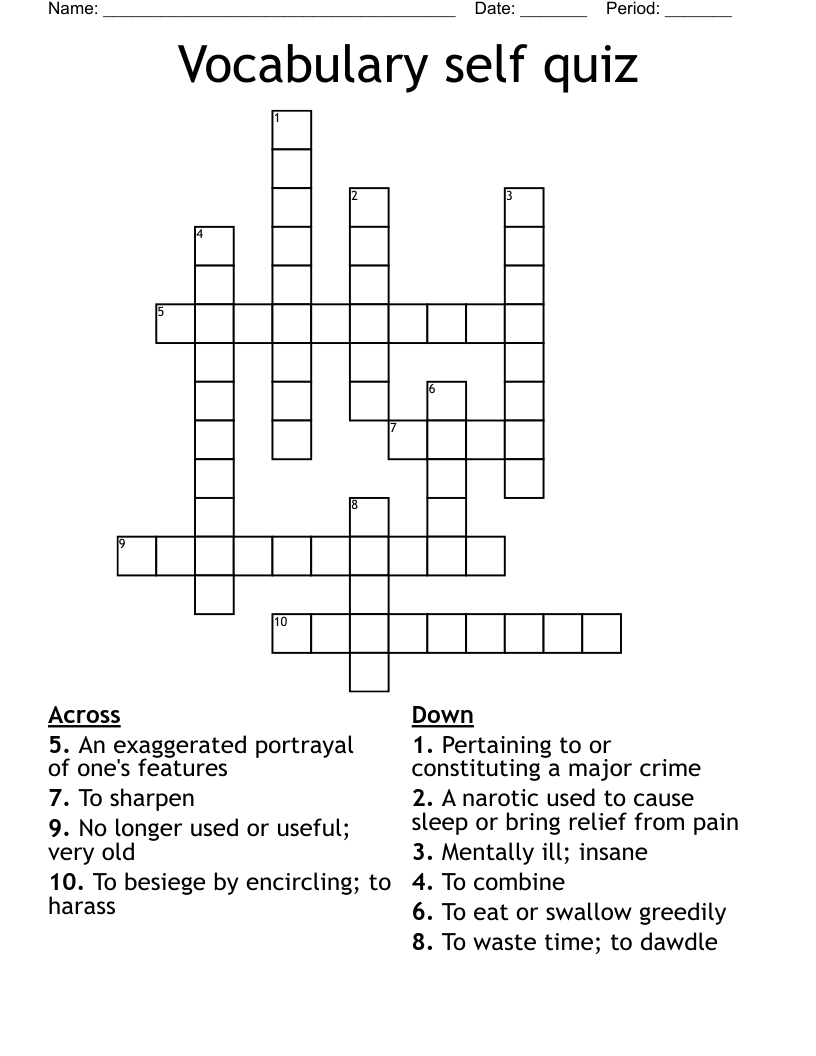 Name: ______________________________________ Date: _______ Period: _______

Vocabulary self quiz

1
2
3
4
5
6
7
8
9
10

Across
5. An exaggerated portrayal of one's features
7. To sharpen
9. No longer used or useful; very old
10. To besiege by encircling; to harass

Down
1. Pertaining to or constituting a major crime
2. A narotic used to cause sleep or bring relief from pain
3. Mentally ill; insane
4. To combine
6. To eat or swallow greedily
8. To waste time; to dawdle